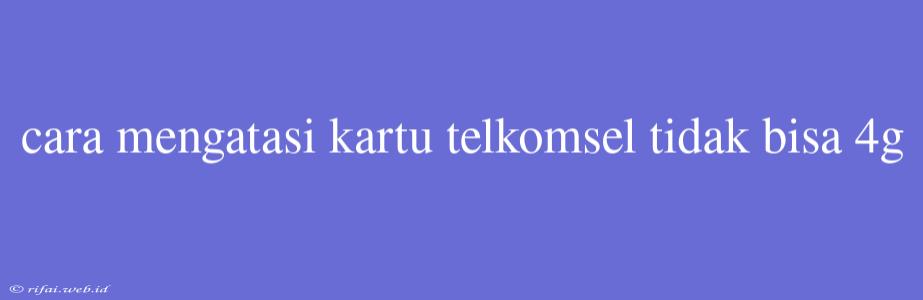 cara mengatasi kartu telkomsel tidak bisa 4g

© rifai.web.id